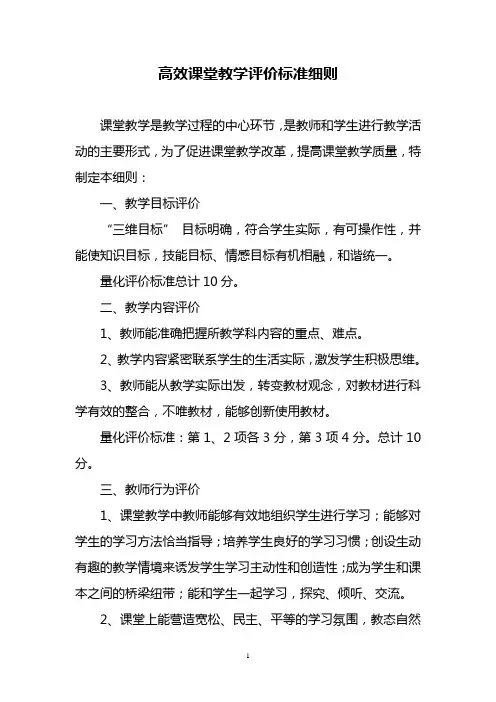 高效课堂教学评价标准细则

课堂教学是教学过程的中心环节，是教师和学生进行教学活动的主要形式，为了促进课堂教学改革，提高课堂教学质量，特制定本细则：

一、教学目标评价

“三维目标” 目标明确，符合学生实际，有可操作性，并能使知识目标，技能目标、情感目标有机相融，和谐统一。

量化评价标准总计 10 分。

二、教学内容评价

1、教师能准确把握所教学科内容的重点、难点。

2、教学内容紧密联系学生的生活实际，激发学生积极思维。

3、教师能从教学实际出发，转变教材观念，对教材进行科学有效的整合，不唯教材，能够创新使用教材。

量化评价标准：第 1、2 项各 3 分，第 3 项 4 分。总计 10 分。

三、教师行为评价

1、课堂教学中教师能够有效地组织学生进行学习；能够对学生的学习方法恰当指导；培养学生良好的学习习惯；创设生动有趣的教学情境来诱发学生学习主动性和创造性；成为学生和课本之间的桥梁纽带；能和学生一起学习，探究、倾听、交流。

2、课堂上能营造宽松、民主、平等的学习氛围，教态自然

1